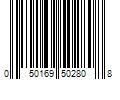 0 50169 50280 8